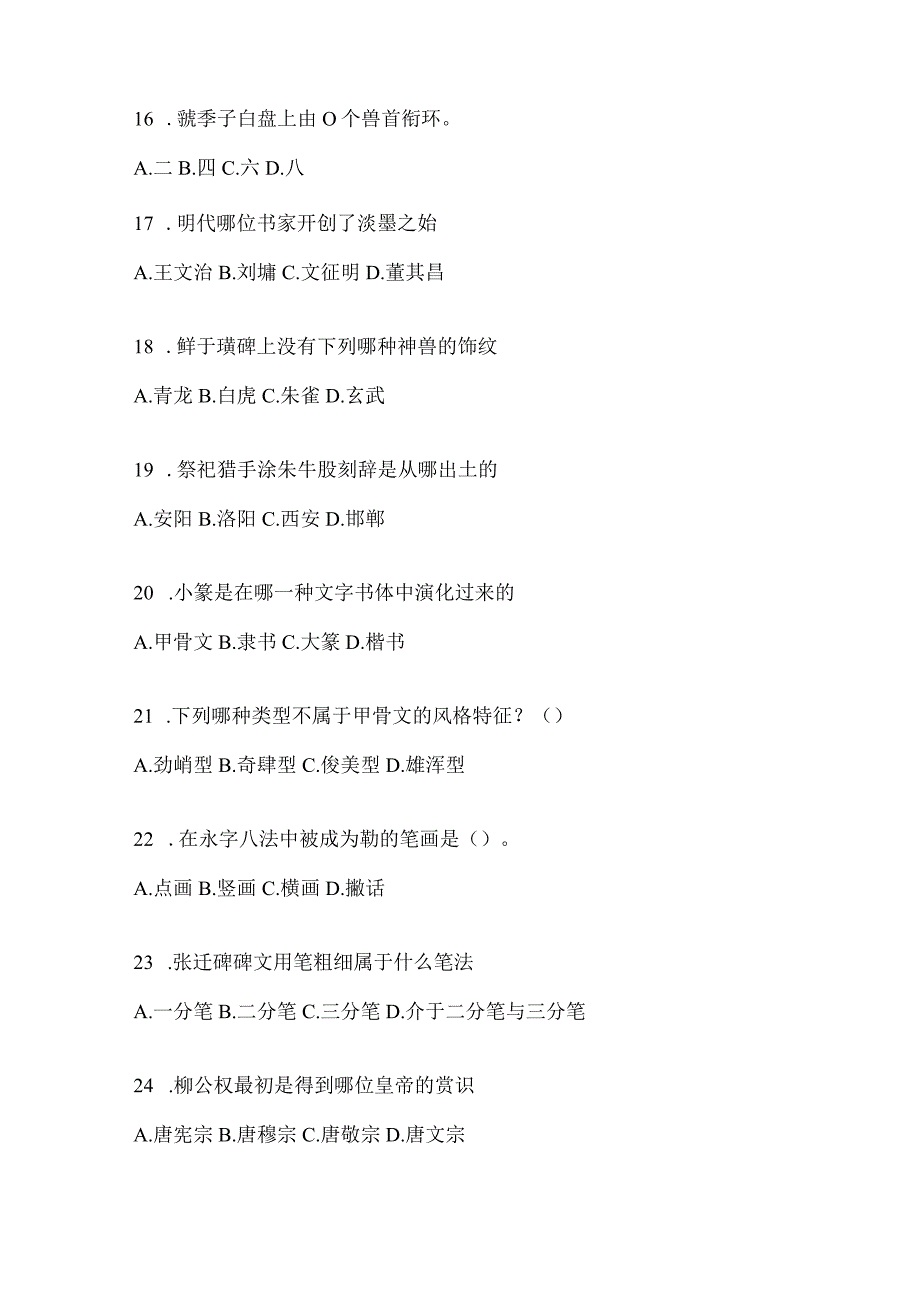 16 . 虢季子白盘上由 O 个兽首衔环。

A.二 B.四 C.六 D.八

17 . 明代哪位书家开创了淡墨之始

A.王文治 B.刘墉 C.文征明 D.董其昌

18 . 鲜于璜碑上没有下列哪种神兽的饰纹

A.青龙 B.白虎 C.朱雀 D.玄武

19 . 祭祀猎手涂朱牛股刻辞是从哪出土的

A.安阳 B.洛阳 C.西安 D.邯郸

20 .小篆是在哪一种文字书体中演化过来的

A.甲骨文 B.隶书 C.大篆 D.楷书

21 .下列哪种类型不属于甲骨文的风格特征？（）

A.劲峭型 B.奇肆型 C.俊美型 D.雄浑型

22 . 在永字八法中被成为勒的笔画是（）。

A.点画 B.竖画 C.横画 D.撇话

23 .张迁碑碑文用笔粗细属于什么笔法

A.一分笔 B.二分笔 C.三分笔 D.介于二分笔与三分笔

24 .柳公权最初是得到哪位皇帝的赏识

A.唐宪宗 B.唐穆宗 C.唐敬宗 D.唐文宗